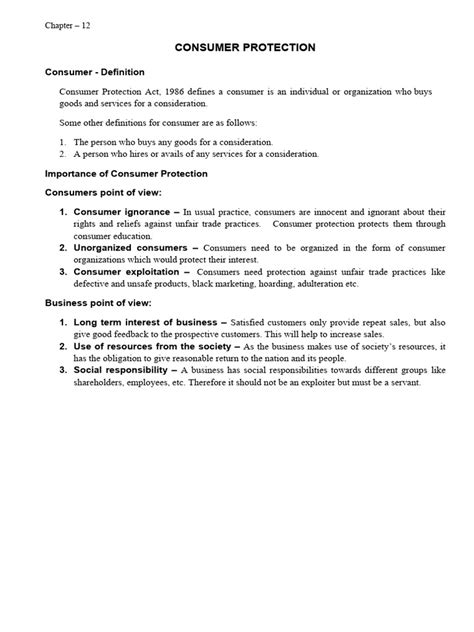 Chapter – 12

CONSUMER PROTECTION

Consumer - Definition

Consumer Protection Act, 1986 defines a consumer is an individual or organization who buys goods and services for a consideration.

Some other definitions for consumer are as follows:

1. The person who buys any goods for a consideration.
2. A person who hires or avails of any services for a consideration.

Importance of Consumer Protection

Consumers point of view:

1. Consumer ignorance – In usual practice, consumers are innocent and ignorant about their rights and reliefs against unfair trade practices. Consumer protection protects them through consumer education.
2. Unorganized consumers – Consumers need to be organized in the form of consumer organizations which would protect their interest.
3. Consumer exploitation – Consumers need protection against unfair trade practices like defective and unsafe products, black marketing, hoarding, adulteration etc.

Business point of view:

1. Long term interest of business – Satisfied customers only provide repeat sales, but also give good feedback to the prospective customers. This will help to increase sales.
2. Use of resources from the society – As the business makes use of society's resources, it has the obligation to give reasonable return to the nation and its people.
3. Social responsibility – A business has social responsibilities towards different groups like shareholders, employees, etc. Therefore it should not be an exploiter but must be a servant.